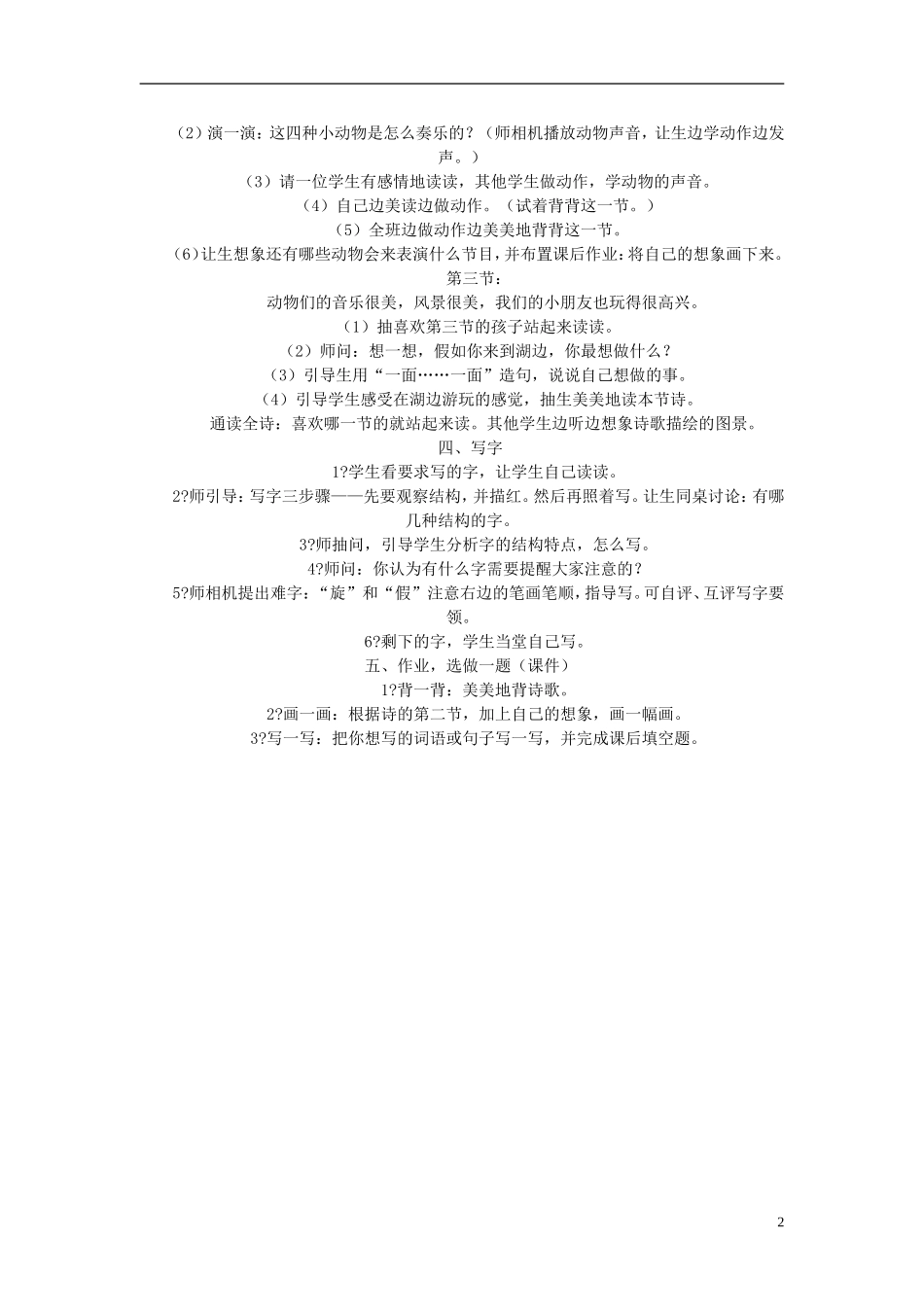 （2）演一演：这四种小动物是怎么奏乐的？（师相机播放动物声音，让生边学动作边发声。）

（3）请一位学生有感情地读读，其他学生做动作，学动物的声音。

（4）自己边美读边做动作。（试着背背这一节。）

（5）全班边做动作边美美地背背这一节。

(6)让生想象还有哪些动物会来表演什么节目，并布置课后作业：将自己的想象画下来。

第三节：

动物们的音乐很美，风景很美，我们的小朋友也玩得很高兴。

（1）抽喜欢第三节的孩子站起来读读。

（2）师问：想一想，假如你来到湖边，你最想做什么？

（3）引导生用“一面……一面”造句，说说自己想做的事。

（4）引导学生感受在湖边游玩的感觉，抽生美美地读本节诗。

通读全诗：喜欢哪一节的就站起来读。其他学生边听边想象诗歌描绘的图景。

四、写字

1?学生看要求写的字，让学生自己读读。

2?师引导：写字三步骤——先要观察结构，并描红。然后再照着写。让生同桌讨论：有哪几种结构的字。

3?师抽问，引导学生分析字的结构特点，怎么写。

4?师问：你认为有什么字需要提醒大家注意的？

5?师相机提出难字：“旋”和“假”注意右边的笔画笔顺，指导写。可自评、互评写字要领。

6?剩下的字，学生当堂自己写。

五、作业，选做一题（课件）

1?背一背：美美地背诗歌。

2?画一画：根据诗的第二节，加上自己的想象，画一幅画。

3?写一写：把你想写的词语或句子写一写，并完成课后填空题。

2